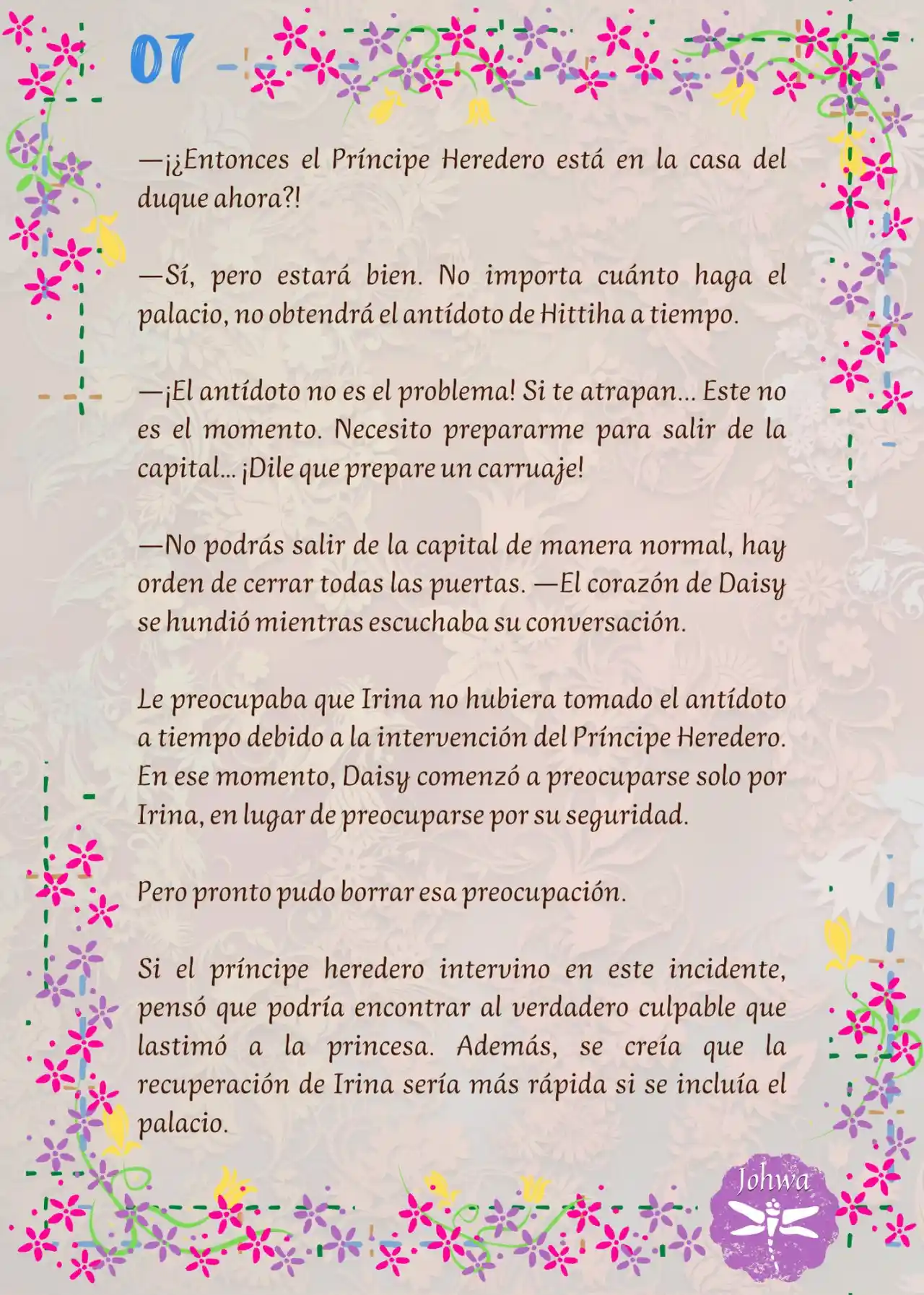 07

—¡¿Entonces el Príncipe Heredero está en la casa del duque ahora?!

—Sí, pero estará bien. No importa cuánto haga el palacio, no obtendrá el antídoto de Hittiha a tiempo.

—¡El antídoto no es el problema! Si te atrapan... Este no es el momento. Necesito prepararme para salir de la capital... ¡Dile que prepare un carruaje!

—No podrás salir de la capital de manera normal, hay orden de cerrar todas las puertas. —El corazón de Daisy se hundió mientras escuchaba su conversación.

Le preocupaba que Irina no hubiera tomado el antídoto a tiempo debido a la intervención del Príncipe Heredero. En ese momento, Daisy comenzó a preocuparse solo por Irina, en lugar de preocuparse por su seguridad.

Pero pronto pudo borrar esa preocupación.

Si el príncipe heredero intervino en este incidente, pensó que podría encontrar al verdadero culpable que lastimó a la princesa. Además, se creía que la recuperación de Irina sería más rápida si se incluía el palacio.

Johwa